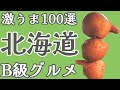 激うま100選
北海道
B級グルメ